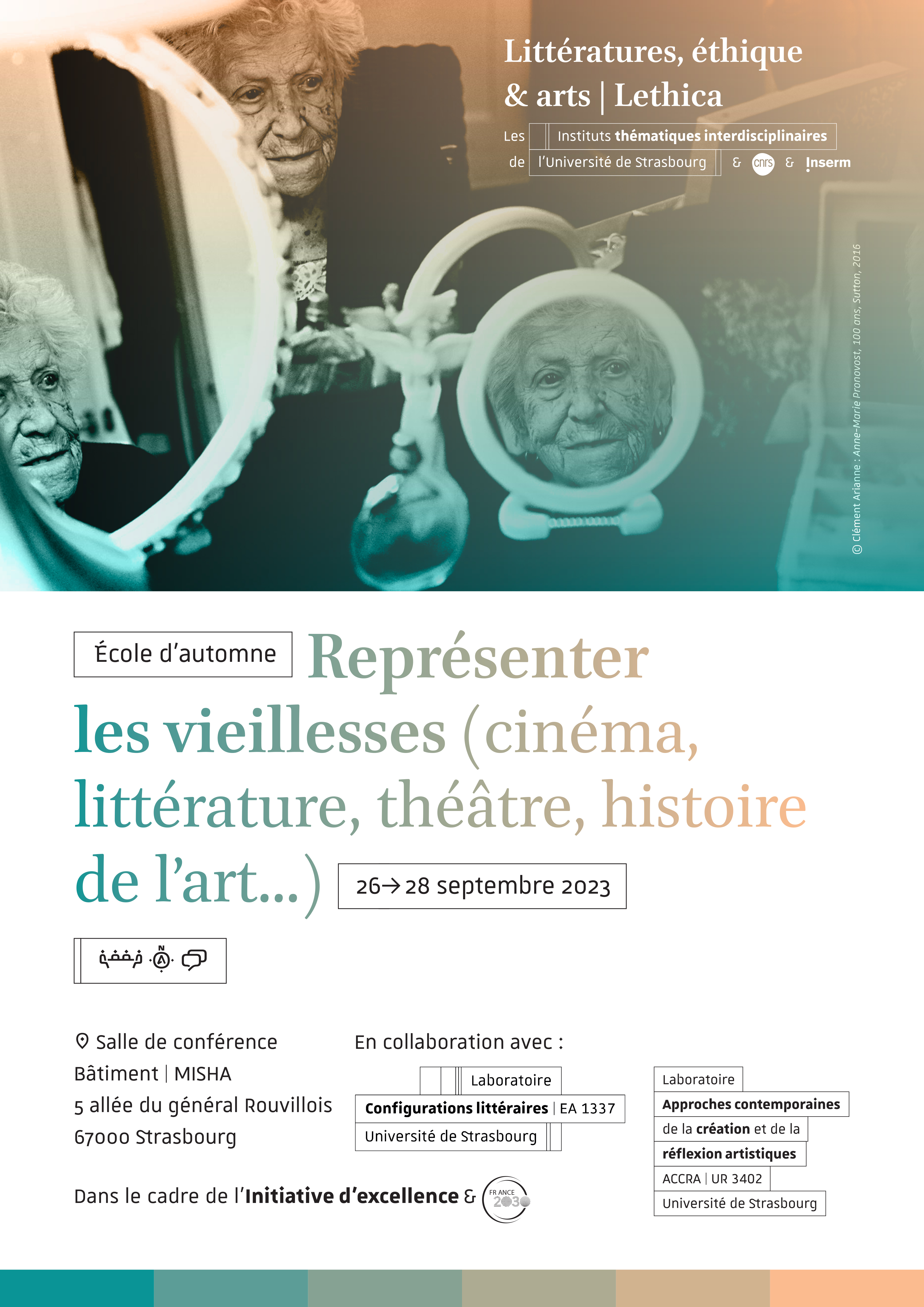 Littératures, éthique & arts | Lethica

Les Instituts thématiques interdisciplinaires de l'Université de Strasbourg & cnrs & Inserm

© Clément Arianne : Anne-Marie Pronovost, 100 ans, Sutton, 2016

École d'automne Représenter les vieillesses (cinéma, littérature, théâtre, histoire de l'art...)

26→28 septembre 2023

Salle de conférence
Bâtiment | MISHA
5 allée du général Rouvillois
67000 Strasbourg

En collaboration avec :

Laboratoire
Configurations littéraires | EA 1337
Université de Strasbourg

Laboratoire
Approches contemporaines de la création et de la réflexion artistiques
ACCRA | UR 3402
Université de Strasbourg

Dans le cadre de l'Initiative d'excellence & FRANCE 2030